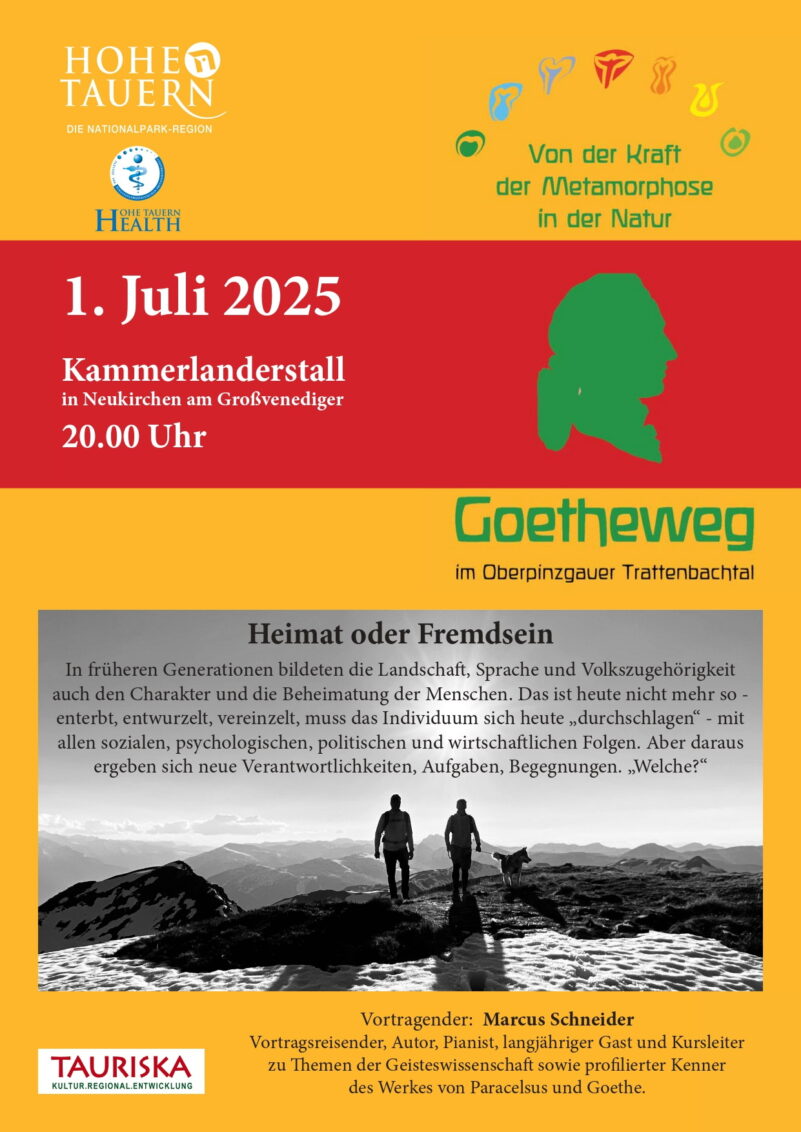 HOHE TAUERN
DIE NATIONALPARK-REGION

HOHE TAUERN HEALTH

Von der Kraft der Metamorphose in der Natur

1. Juli 2025

Kammerlanderstall
in Neukirchen am Großvenediger
20.00 Uhr

Goetheweg
im Oberpinzgauer Trattenbachtal

Heimat oder Fremdsein

In früheren Generationen bildeten die Landschaft, Sprache und Volkszugehörigkeit auch den Charakter und die Beheimatung der Menschen. Das ist heute nicht mehr so - enterbt, entwurzelt, vereinzelt, muss das Individuum sich heute „durchschlagen“ - mit allen sozialen, psychologischen, politischen und wirtschaftlichen Folgen. Aber daraus ergeben sich neue Verantwortlichkeiten, Aufgaben, Begegnungen. „Welche?“

Vortragender: Marcus Schneider
Vortragsreisender, Autor, Pianist, langjähriger Gast und Kursleiter zu Themen der Geisteswissenschaft sowie profilierter Kenner des Werkes von Paracelsus und Goethe.

TAURISKA
KULTUR.REGIONAL.ENTWICKLUNG